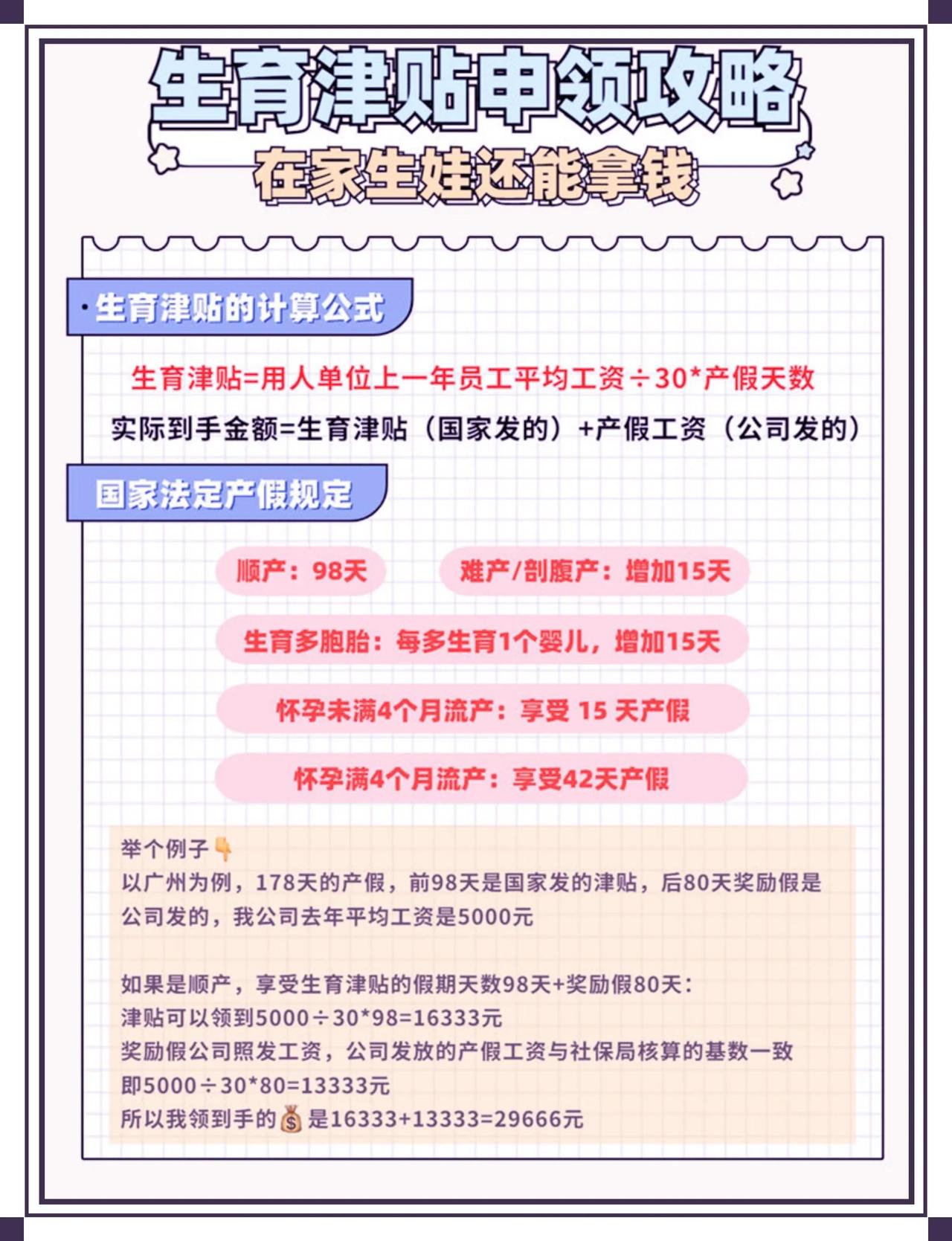 生育津贴申领攻略

在家生娃还能拿钱

·生育津贴的计算公式

生育津贴=用人单位上一年员工平均工资÷30*产假天数

实际到手金额=生育津贴（国家发的）+产假工资（公司发的）

国家法定产假规定

顺产：98天

难产/剖腹产：增加15天

生育多胞胎：每多生育1个婴儿，增加15天

怀孕未满4个月流产：享受 15 天产假

怀孕满4个月流产：享受42天产假

举个例子👇
以广州为例，178天的产假，前98天是国家发的津贴，后80天奖励假是公司发的，我公司去年平均工资是5000元

如果是顺产，享受生育津贴的假期天数98天+奖励假80天：
津贴可以领到5000÷30*98=16333元
奖励假公司照发工资，公司发放的产假工资与社保局核算的基数一致
即5000÷30*80=13333元
所以我领到手的💰是16333+13333=29666元